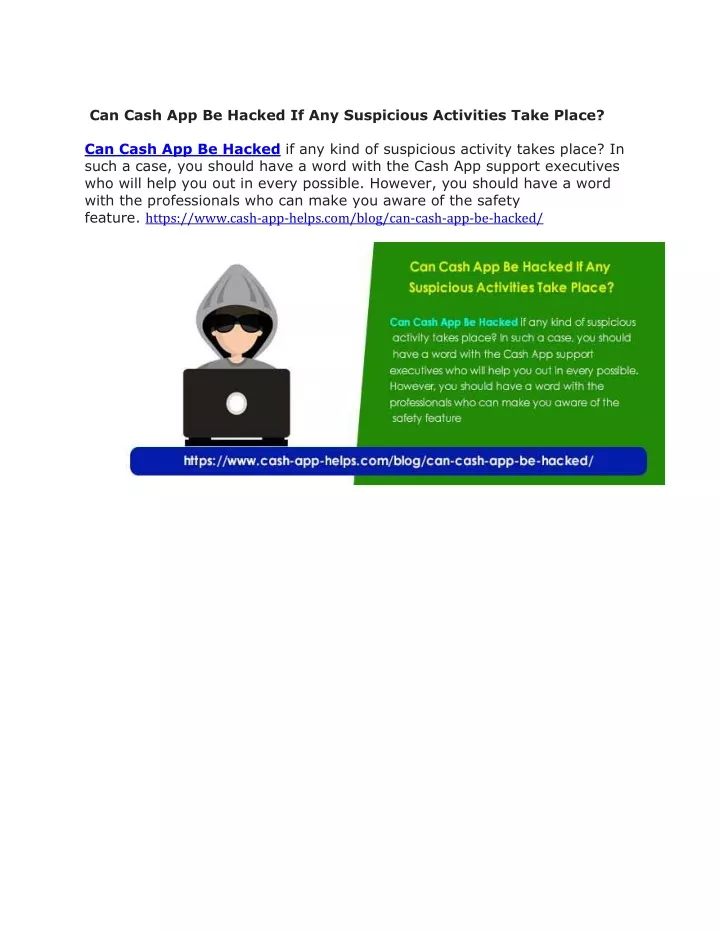 Can Cash App Be Hacked If Any Suspicious Activities Take Place?

Can Cash App Be Hacked if any kind of suspicious activity takes place? In such a case, you should have a word with the Cash App support executives who will help you out in every possible. However, you should have a word with the professionals who can make you aware of the safety feature. https://www.cash-app-helps.com/blog/can-cash-app-be-hacked/

Can Cash App Be Hacked If Any Suspicious Activities Take Place?

Can Cash App Be Hacked if any kind of suspicious activity takes place? In such a case, you should have a word with the Cash App support executives who will help you out in every possible. However, you should have a word with the professionals who can make you aware of the safety feature

https://www.cash-app-helps.com/blog/can-cash-app-be-hacked/